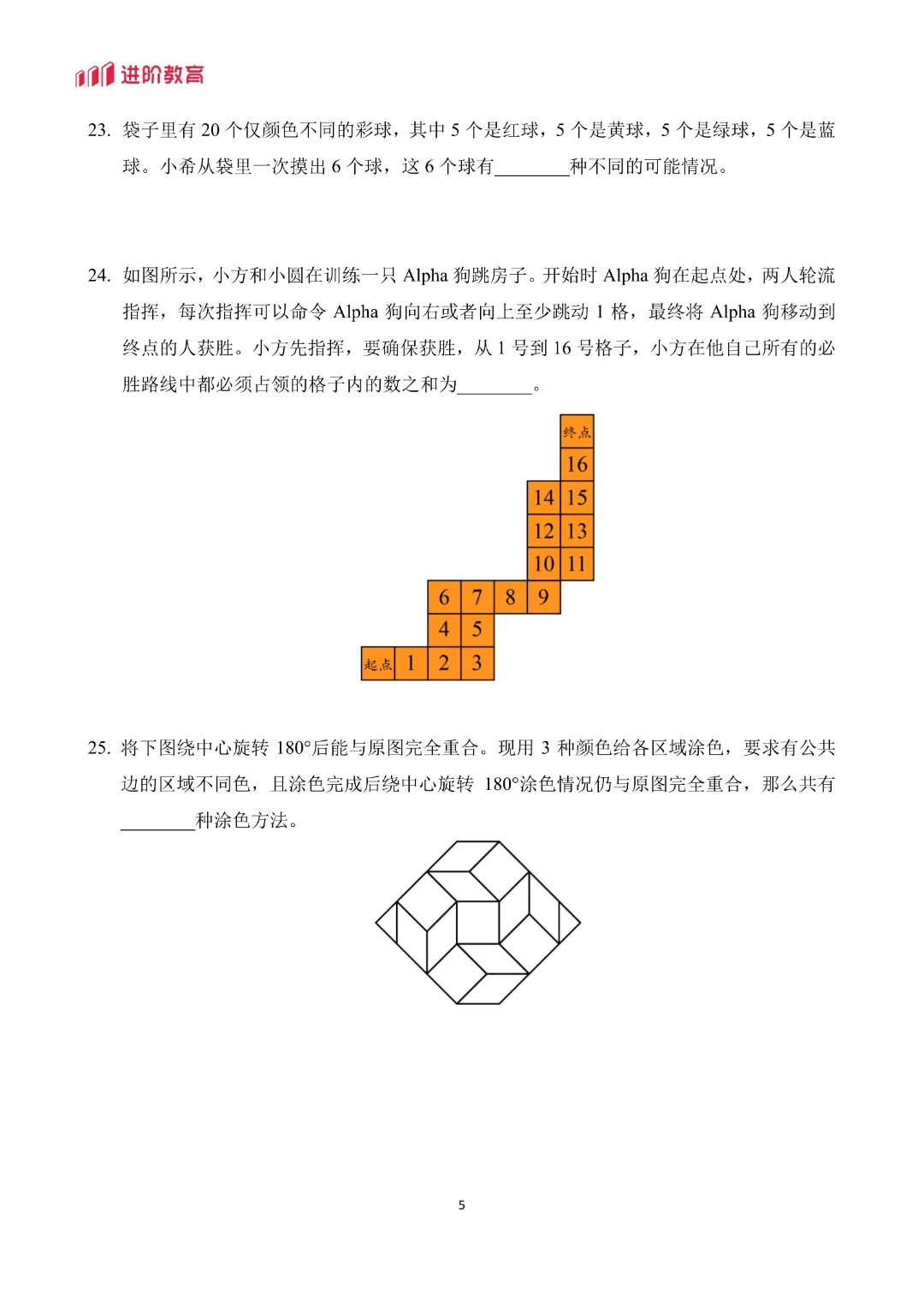 进阶教育

23. 袋子里有 20 个仅颜色不同的彩球，其中 5 个是红球，5 个是黄球，5 个是绿球，5 个是蓝球。小希从袋里一次摸出 6 个球，这 6 个球有________种不同的可能情况。

24. 如图所示，小方和小圆在训练一只 Alpha 狗跳房子。开始时 Alpha 狗在起点处，两人轮流指挥，每次指挥可以命令 Alpha 狗向右或者向上至少跳动 1 格，最终将 Alpha 狗移动到终点的人获胜。小方先指挥，要确保获胜，从 1 号到 16 号格子，小方在他自己所有的必胜路线中都必须占领的格子内的数之和为________。

终点
16
14 15
12 13
10 11
6 7 8 9
4 5
起点 1 2 3

25. 将下图绕中心旋转 180°后能与原图完全重合。现用 3 种颜色给各区域涂色，要求有公共边的区域不同色，且涂色完成后绕中心旋转 180°涂色情况仍与原图完全重合，那么共有________种涂色方法。

5